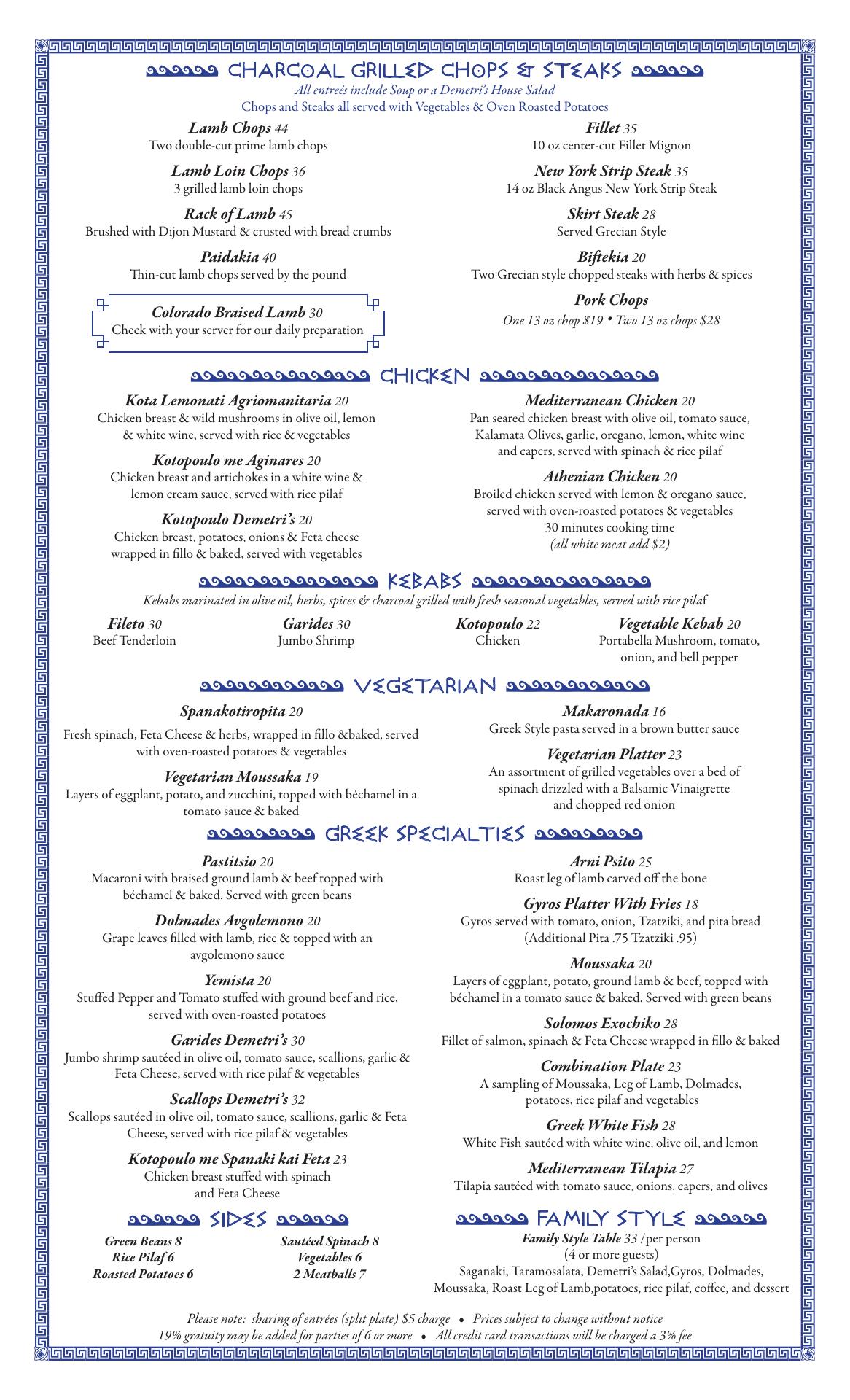 CHARCOAL GRILLED CHOPS & STEAKS

All entreés include Soup or a Demetri's House Salad
Chops and Steaks all served with Vegetables & Oven Roasted Potatoes

Lamb Chops 44
Two double-cut prime lamb chops

Lamb Loin Chops 36
3 grilled lamb loin chops

Rack of Lamb 45
Brushed with Dijon Mustard & crusted with bread crumbs

Paidakia 40
Thin-cut lamb chops served by the pound

Colorado Braised Lamb 30
Check with your server for our daily preparation

Fillet 35
10 oz center-cut Fillet Mignon

New York Strip Steak 35
14 oz Black Angus New York Strip Steak

Skirt Steak 28
Served Grecian Style

Biftekia 20
Two Grecian style chopped steaks with herbs & spices

Pork Chops
One 13 oz chop $19 • Two 13 oz chops $28

CHICKEN

Kota Lemonati Agriomanitaria 20
Chicken breast & wild mushrooms in olive oil, lemon & white wine, served with rice & vegetables

Kotopoulo me Aginares 20
Chicken breast and artichokes in a white wine & lemon cream sauce, served with rice pilaf

Kotopoulo Demetri's 20
Chicken breast, potatoes, onions & Feta cheese wrapped in fillo & baked, served with vegetables

Mediterranean Chicken 20
Pan seared chicken breast with olive oil, tomato sauce, Kalamata Olives, garlic, oregano, lemon, white wine and capers, served with spinach & rice pilaf

Athenian Chicken 20
Broiled chicken served with lemon & oregano sauce, served with oven-roasted potatoes & vegetables
30 minutes cooking time
(all white meat add $2)

KEBABS

Kebabs marinated in olive oil, herbs, spices & charcoal grilled with fresh seasonal vegetables, served with rice pilaf

Fileto 30
Beef Tenderloin

Garides 30
Jumbo Shrimp

Kotopoulo 22
Chicken

Vegetable Kebab 20
Portabella Mushroom, tomato, onion, and bell pepper

VEGETARIAN

Spanakotiropita 20
Fresh spinach, Feta Cheese & herbs, wrapped in fillo &baked, served with oven-roasted potatoes & vegetables

Vegetarian Moussaka 19
Layers of eggplant, potato, and zucchini, topped with béchamel in a tomato sauce & baked

Makaronada 16
Greek Style pasta served in a brown butter sauce

Vegetarian Platter 23
An assortment of grilled vegetables over a bed of spinach drizzled with a Balsamic Vinaigrette and chopped red onion

GREEK SPECIALTIES

Pastitsio 20
Macaroni with braised ground lamb & beef topped with béchamel & baked. Served with green beans

Dolmades Avgolemono 20
Grape leaves filled with lamb, rice & topped with an avgolemono sauce

Yemista 20
Stuffed Pepper and Tomato stuffed with ground beef and rice, served with oven-roasted potatoes

Garides Demetri's 30
Jumbo shrimp sautéed in olive oil, tomato sauce, scallions, garlic & Feta Cheese, served with rice pilaf & vegetables

Scallops Demetri's 32
Scallops sautéed in olive oil, tomato sauce, scallions, garlic & Feta Cheese, served with rice pilaf & vegetables

Kotopoulo me Spanaki kai Feta 23
Chicken breast stuffed with spinach and Feta Cheese

Arni Psito 25
Roast leg of lamb carved off the bone

Gyros Platter With Fries 18
Gyros served with tomato, onion, Tzatziki, and pita bread
(Additional Pita .75 Tzatziki .95)

Moussaka 20
Layers of eggplant, potato, ground lamb & beef, topped with béchamel in a tomato sauce & baked. Served with green beans

Solomos Exochiko 28
Fillet of salmon, spinach & Feta Cheese wrapped in fillo & baked

Combination Plate 23
A sampling of Moussaka, Leg of Lamb, Dolmades, potatoes, rice pilaf and vegetables

Greek White Fish 28
White Fish sautéed with white wine, olive oil, and lemon

Mediterranean Tilapia 27
Tilapia sautéed with tomato sauce, onions, capers, and olives

SIDES

Green Beans 8
Rice Pilaf 6
Roasted Potatoes 6

Sautéed Spinach 8
Vegetables 6
2 Meatballs 7

FAMILY STYLE

Family Style Table 33 /per person
(4 or more guests)
Saganaki, Taramosalata, Demetri's Salad,Gyros, Dolmades, Moussaka, Roast Leg of Lamb,potatoes, rice pilaf, coffee, and dessert

Please note: sharing of entrées (split plate) $5 charge • Prices subject to change without notice
19% gratuity may be added for parties of 6 or more • All credit card transactions will be charged a 3% fee